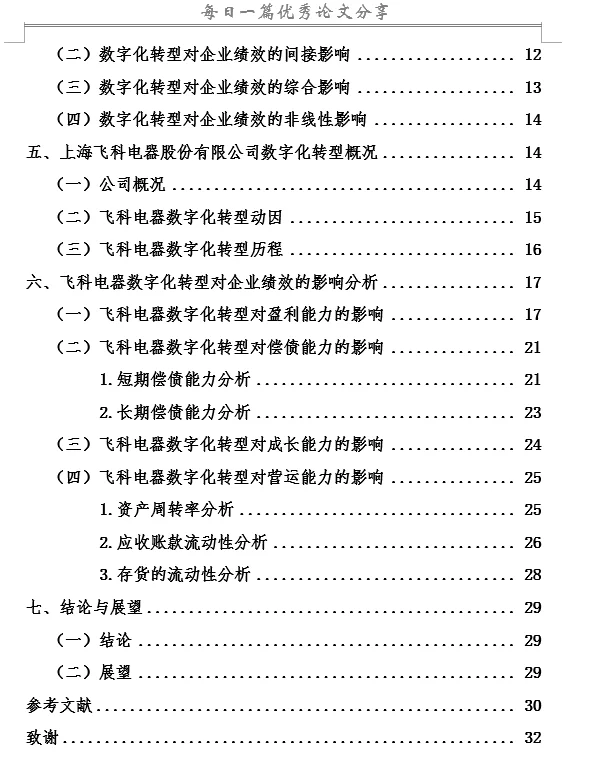 每日一篇优秀论文分享

（二）数字化转型对企业绩效的间接影响 12
（三）数字化转型对企业绩效的综合影响 13
（四）数字化转型对企业绩效的非线性影响 14
五、上海飞科电器股份有限公司数字化转型概况 14
（一）公司概况 14
（二）飞科电器数字化转型动因 15
（三）飞科电器数字化转型历程 16
六、飞科电器数字化转型对企业绩效的影响分析 17
（一）飞科电器数字化转型对盈利能力的影响 17
（二）飞科电器数字化转型对偿债能力的影响 21
1.短期偿债能力分析 21
2.长期偿债能力分析 23
（三）飞科电器数字化转型对成长能力的影响 24
（四）飞科电器数字化转型对营运能力的影响 25
1.资产周转率分析 25
2.应收账款流动性分析 26
3.存货的流动性分析 28
七、结论与展望 29
（一）结论 29
（二）展望 29
参考文献 30
致谢 32